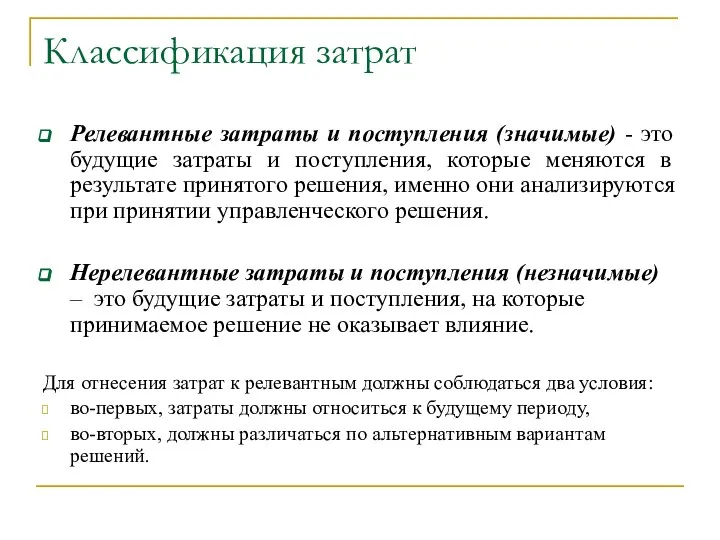 Классификация затрат

Релевантные затраты и поступления (значимые) - это будущие затраты и поступления, которые меняются в результате принятого решения, именно они анализируются при принятии управленческого решения.

Нерелевантные затраты и поступления (незначимые) – это будущие затраты и поступления, на которые принимаемое решение не оказывает влияние.

Для отнесения затрат к релевантным должны соблюдаться два условия:
во-первых, затраты должны относиться к будущему периоду,
во-вторых, должны различаться по альтернативным вариантам решений.